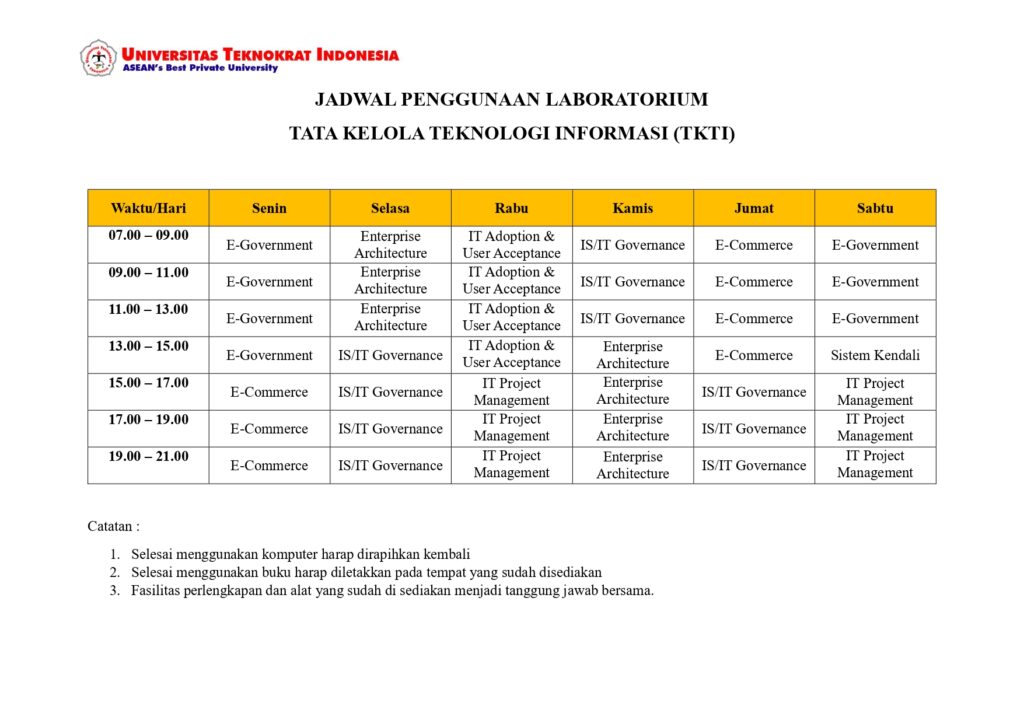 UNIVERSITAS TEKNOKRAT INDONESIA
ASEAN's Best Private University

JADWAL PENGGUNAAN LABORATORIUM

TATA KELOLA TEKNOLOGI INFORMASI (TKTI)

| Waktu/Hari | Senin | Selasa | Rabu | Kamis | Jumat | Sabtu |
|---|---|---|---|---|---|---|
| 07.00 – 09.00 | E-Government | Enterprise Architecture | IT Adoption & User Acceptance | IS/IT Governance | E-Commerce | E-Government |
| 09.00 – 11.00 | E-Government | Enterprise Architecture | IT Adoption & User Acceptance | IS/IT Governance | E-Commerce | E-Government |
| 11.00 – 13.00 | E-Government | Enterprise Architecture | IT Adoption & User Acceptance | IS/IT Governance | E-Commerce | E-Government |
| 13.00 – 15.00 | E-Government | IS/IT Governance | IT Adoption & User Acceptance | Enterprise Architecture | E-Commerce | Sistem Kendali |
| 15.00 – 17.00 | E-Commerce | IS/IT Governance | IT Project Management | Enterprise Architecture | IS/IT Governance | IT Project Management |
| 17.00 – 19.00 | E-Commerce | IS/IT Governance | IT Project Management | Enterprise Architecture | IS/IT Governance | IT Project Management |
| 19.00 – 21.00 | E-Commerce | IS/IT Governance | IT Project Management | Enterprise Architecture | IS/IT Governance | IT Project Management |

Catatan :

1. Selesai menggunakan komputer harap dirapihkan kembali
2. Selesai menggunakan buku harap diletakkan pada tempat yang sudah disediakan
3. Fasilitas perlengkapan dan alat yang sudah di sediakan menjadi tanggung jawab bersama.